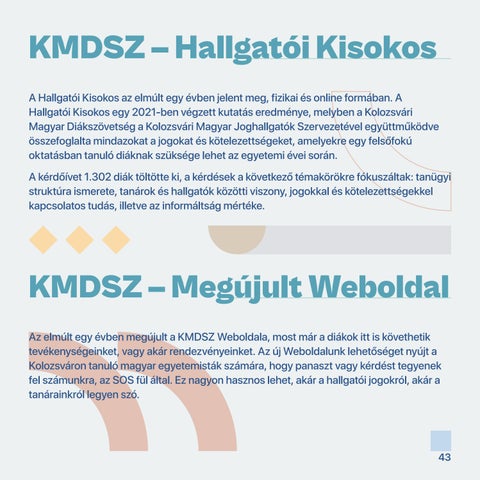 KMDSZ – Hallgatói Kisokos

A Hallgatói Kisokos az elmúlt egy évben jelent meg, fizikai és online formában. A Hallgatói Kisokos egy 2021-ben végzett kutatás eredménye, melyben a Kolozsvári Magyar Diákszövetség a Kolozsvári Magyar Joghallgatók Szervezetével együttműködve összefoglalta mindazokat a jogokat és kötelezettségeket, amelyekre egy felsőfokú oktatásban tanuló diáknak szüksége lehet az egyetemi évei során.

A kérdőívet 1.302 diák töltötte ki, a kérdések a következő témakörökre fókuszáltak: tanügyi struktúra ismerete, tanárok és hallgatók közötti viszony, jogokkal és kötelezettségekkel kapcsolatos tudás, illetve az informáltság mértéke.

KMDSZ – Megújult Weboldal

Az elmúlt egy évben megújult a KMDSZ Weboldala, most már a diákok itt is követhetik tevékenységeinket, vagy akár rendezvényeinket. Az új Weboldalunk lehetőséget nyújt a Kolozsváron tanuló magyar egyetemisták számára, hogy panaszt vagy kérdést tegyenek fel számunkra, az SOS fül által. Ez nagyon hasznos lehet, akár a hallgatói jogokról, akár a tanárainkról legyen szó.

43